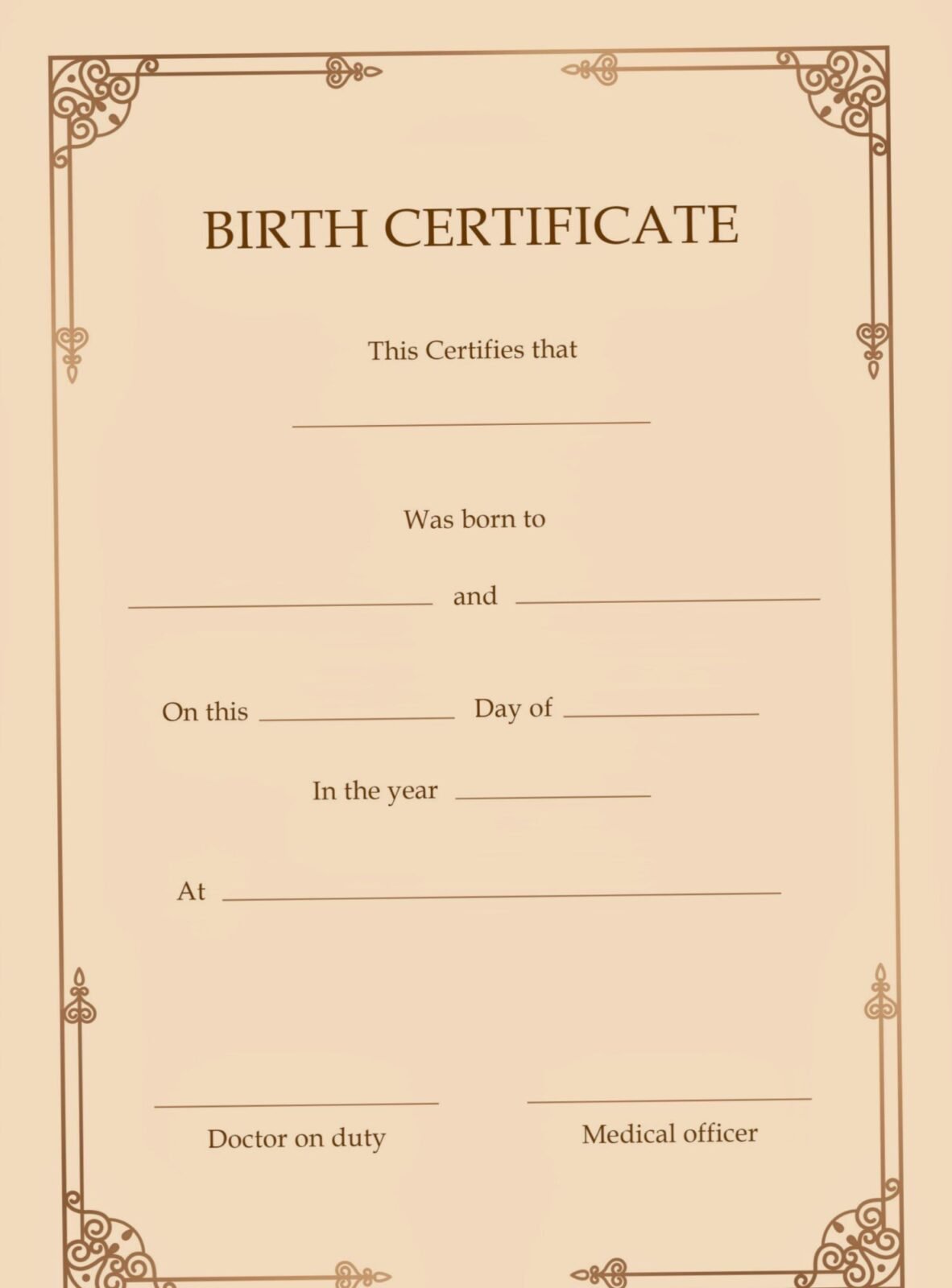 BIRTH CERTIFICATE

This Certifies that

____

Was born to

____ and ____

On this ____ Day of ____

In the year ____

At ____

____
Doctor on duty

____
Medical officer